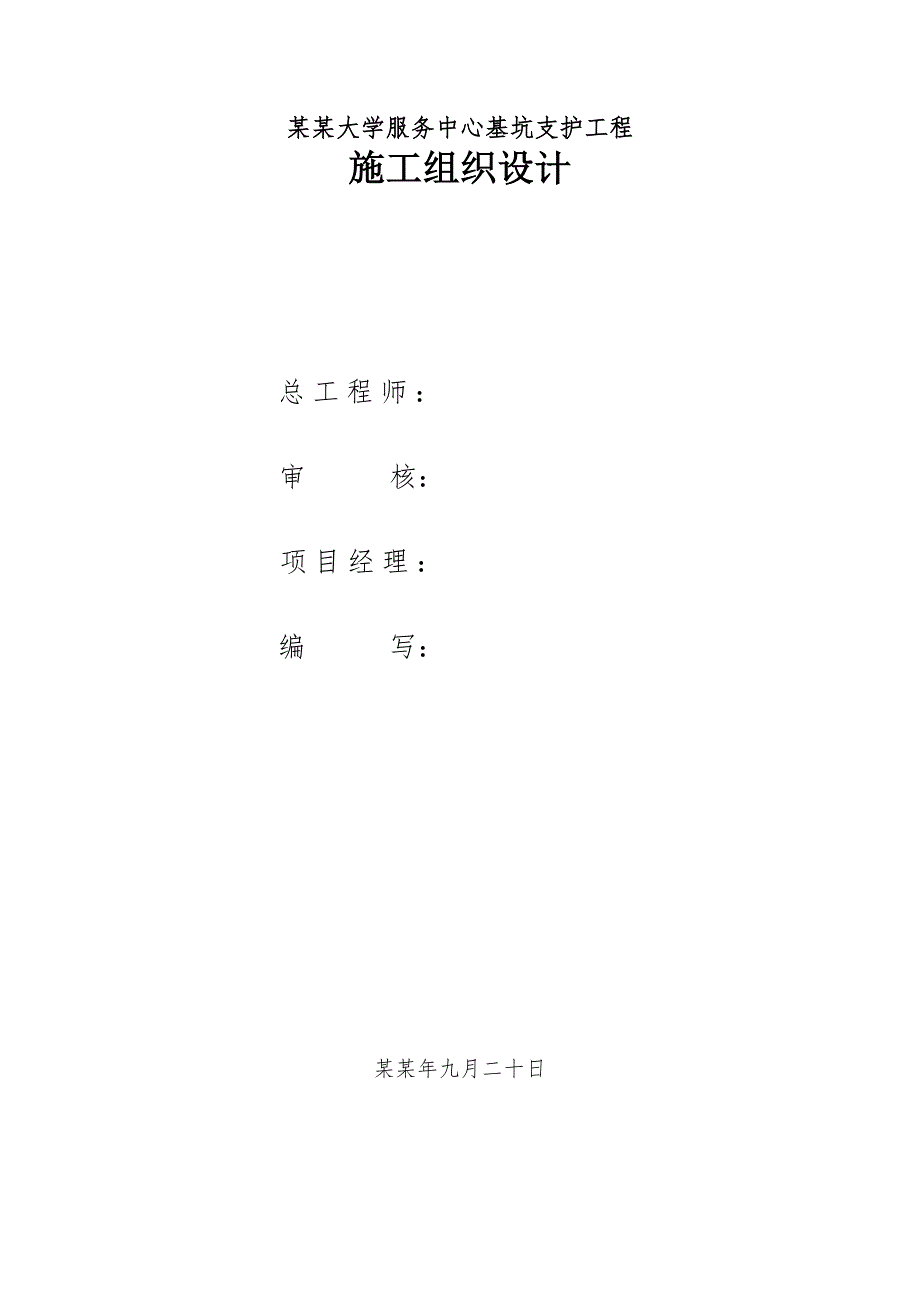 某某大学服务中心基坑支护工程

施工组织设计

总工程师：

审　　核：

项目经理：

编　　写：

某某年九月二十日